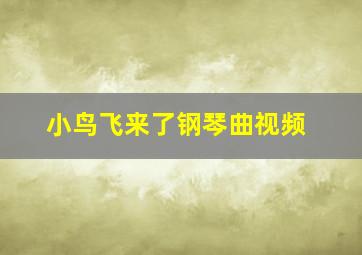 小鸟飞来了钢琴曲视频